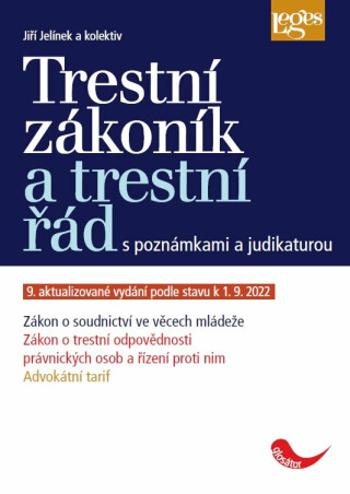 Jiří Jelínek a kolektiv

Leges

Trestní zákoník a trestní řád s poznámkami a judikaturou

9. aktualizované vydání podle stavu k 1. 9. 2022

Zákon o soudnictví ve věcech mládeže
Zákon o trestní odpovědnosti právnických osob a řízení proti nim
Advokátní tarif

glosátor